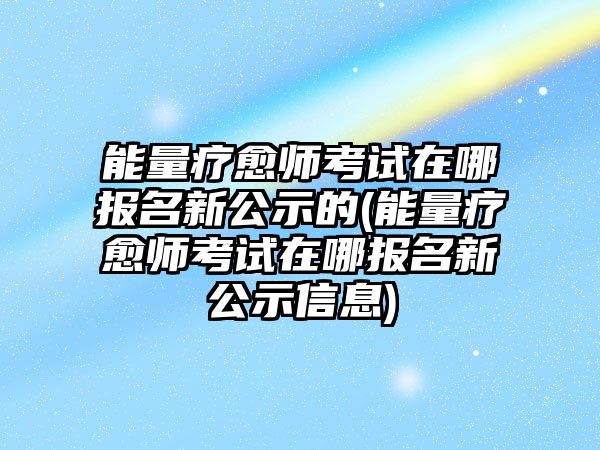 能量疗愈师考试在哪报名新公示的(能量疗愈师考试在哪报名新公示信息)